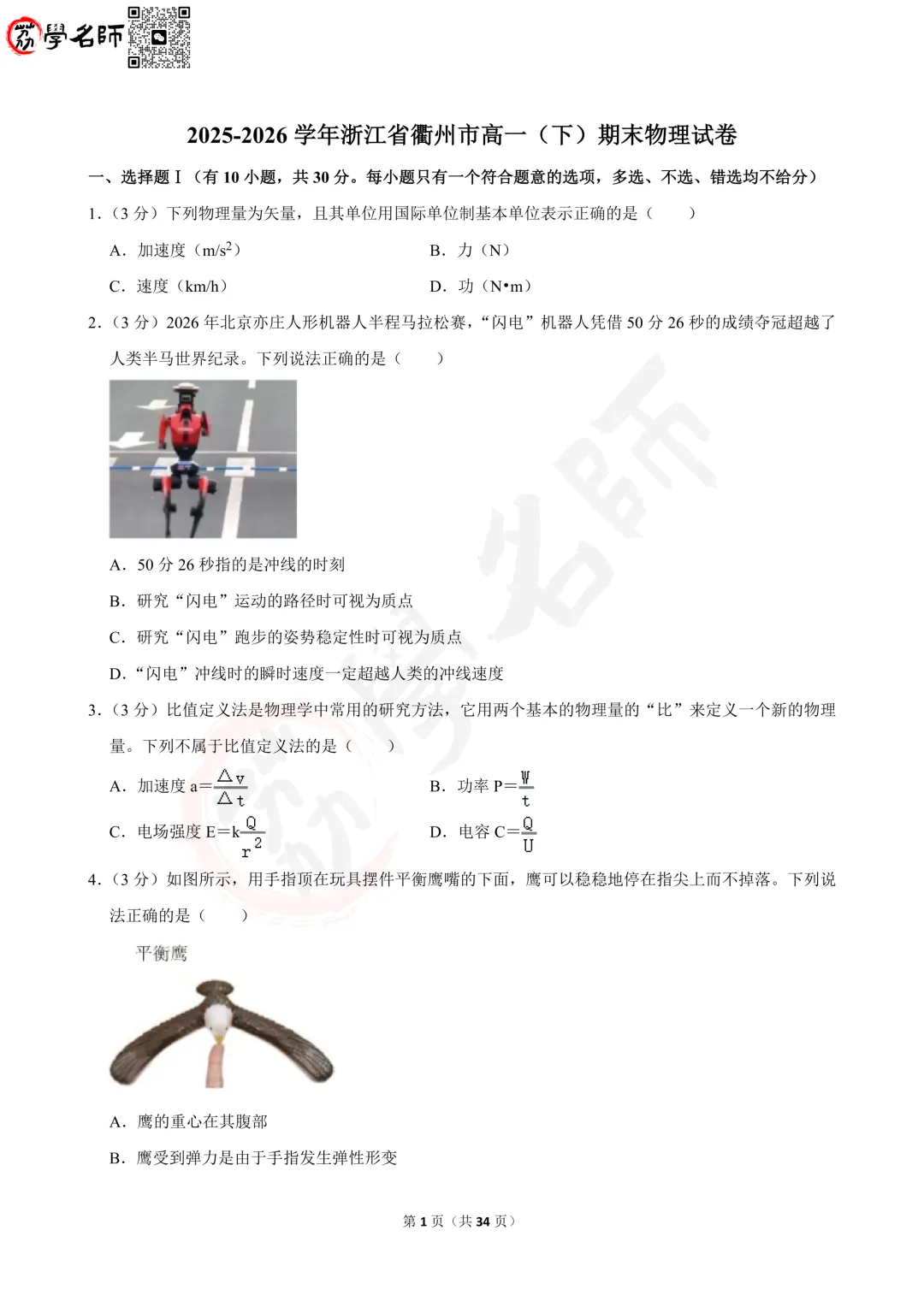 荔學名師

2025-2026 学年浙江省衢州市高一（下）期末物理试卷

一、选择题Ⅰ（有 10 小题，共 30 分。每小题只有一个符合题意的选项，多选、不选、错选均不给分）

1.（3 分）下列物理量为矢量，且其单位用国际单位制基本单位表示正确的是（　　）

A．加速度（$m/s^2$）　　B．力（N）

C．速度（km/h）　　D．功（N•m）

2.（3 分）2026 年北京亦庄人形机器人半程马拉松赛，“闪电”机器人凭借 50 分 26 秒的成绩夺冠超越了人类半马世界纪录。下列说法正确的是（　　）

A．50 分 26 秒指的是冲线的时刻

B．研究“闪电”运动的路径时可视为质点

C．研究“闪电”跑步的姿势稳定性时可视为质点

D．“闪电”冲线时的瞬时速度一定超越人类的冲线速度

3.（3 分）比值定义法是物理学中常用的研究方法，它用两个基本的物理量的“比”来定义一个新的物理量。下列不属于比值定义法的是（　　）

A．加速度 $a=\frac{\Delta v}{\Delta t}$　　B．功率 $P=\frac{W}{t}$

C．电场强度 $E=k\frac{Q}{r^2}$　　D．电容 $C=\frac{Q}{U}$

4.（3 分）如图所示，用手指顶在玩具摆件平衡鹰嘴的下面，鹰可以稳稳地停在指尖上而不掉落。下列说法正确的是（　　）

平衡鹰

A．鹰的重心在其腹部

B．鹰受到弹力是由于手指发生弹性形变

第 1 页（共 34 页）